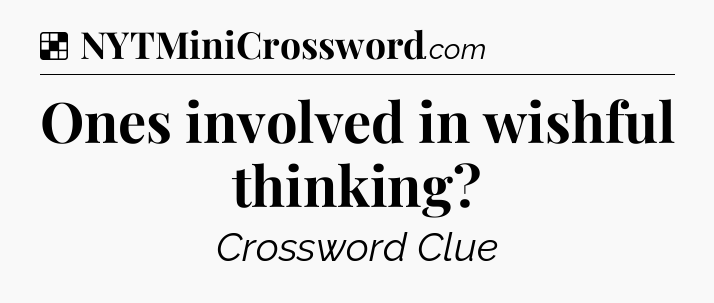 NYTMiniCrossword.com

Ones involved in wishful thinking?

Crossword Clue